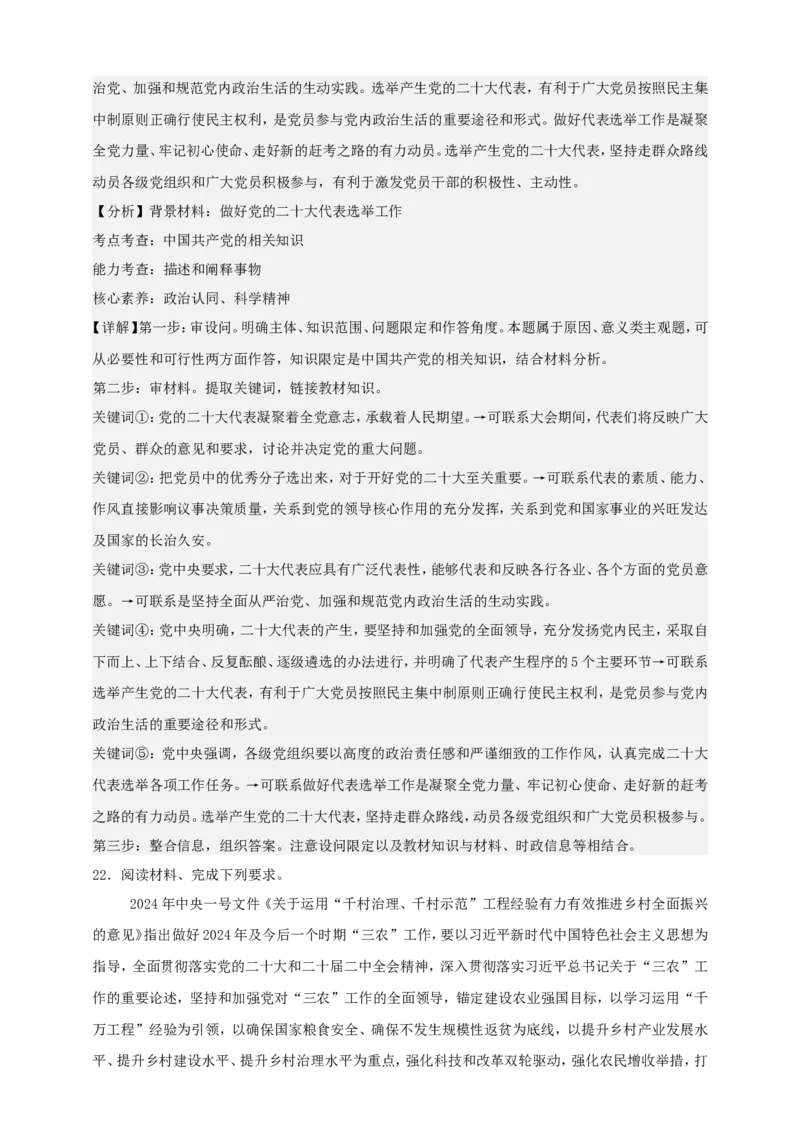 治党、加强和规范党内政治生活的生动实践。选举产生党的二十大代表，有利于广大党员按照民主集中制原则正确行使民主权利，是党员参与党内政治生活的重要途径和形式。做好代表选举工作是凝聚全党力量、牢记初心使命、走好新的赶考之路的有力动员。选举产生党的二十大代表，坚持走群众路线动员各级党组织和广大党员积极参与，有利于激发党员干部的积极性、主动性。

【分析】背景材料：做好党的二十大代表选举工作

考点考查：中国共产党的相关知识

能力考查：描述和阐释事物

核心素养：政治认同、科学精神

【详解】第一步：审设问。明确主体、知识范围、问题限定和作答角度。本题属于原因、意义类主观题，可从必要性和可行性两方面作答，知识限定是中国共产党的相关知识，结合材料分析。

第二步：审材料。提取关键词，链接教材知识。

关键词①：党的二十大代表凝聚着全党意志，承载着人民期望。→可联系大会期间，代表们将反映广大党员、群众的意见和要求，讨论并决定党的重大问题。

关键词②：把党员中的优秀分子选出来，对于开好党的二十大至关重要。→可联系代表的素质、能力、作风直接影响议事决策质量，关系到党的领导核心作用的充分发挥，关系到党和国家事业的兴旺发达及国家的长治久安。

关键词③：党中央要求，二十大代表应具有广泛代表性，能够代表和反映各行各业、各个方面的党员意愿。→可联系是坚持全面从严治党、加强和规范党内政治生活的生动实践。

关键词④：党中央明确，二十大代表的产生，要坚持和加强党的全面领导，充分发扬党内民主，采取自下而上、上下结合、反复酝酿、逐级遴选的办法进行，并明确了代表产生程序的5个主要环节→可联系选举产生党的二十大代表，有利于广大党员按照民主集中制原则正确行使民主权利，是党员参与党内政治生活的重要途径和形式。

关键词⑤：党中央强调，各级党组织要以高度的政治责任感和严谨细致的工作作风，认真完成二十大代表选举各项工作任务。→可联系做好代表选举工作是凝聚全党力量、牢记初心使命、走好新的赶考之路的有力动员。选举产生党的二十大代表，坚持走群众路线，动员各级党组织和广大党员积极参与。

第三步：整合信息，组织答案。注意设问限定以及教材知识与材料、时政信息等相结合。

22．阅读材料、完成下列要求。

2024年中央一号文件《关于运用“千村治理、千村示范”工程经验有力有效推进乡村全面振兴的意见》指出做好2024年及今后一个时期“三农”工作，要以习近平新时代中国特色社会主义思想为指导，全面贯彻落实党的二十大和二十届二中全会精神，深入贯彻落实习近平总书记关于“三农”工作的重要论述，坚持和加强党对“三农”工作的全面领导，锚定建设农业强国目标，以学习运用“千万工程”经验为引领，以确保国家粮食安全、确保不发生规模性返贫为底线，以提升乡村产业发展水平、提升乡村建设水平、提升乡村治理水平为重点，强化科技和改革双轮驱动，强化农民增收举措，打